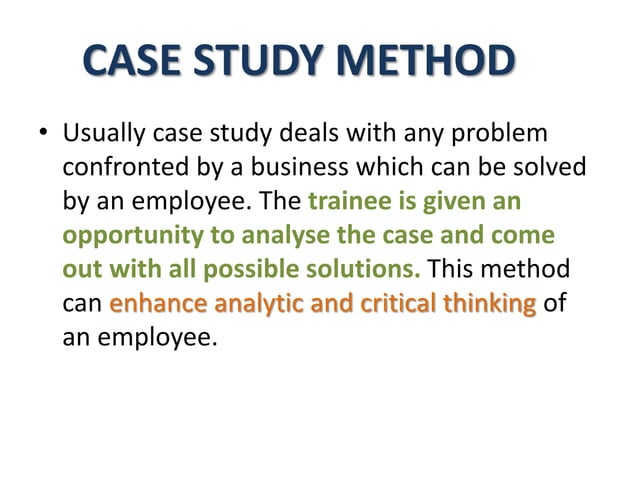 CASE STUDY METHOD

• Usually case study deals with any problem confronted by a business which can be solved by an employee. The trainee is given an opportunity to analyse the case and come out with all possible solutions. This method can enhance analytic and critical thinking of an employee.